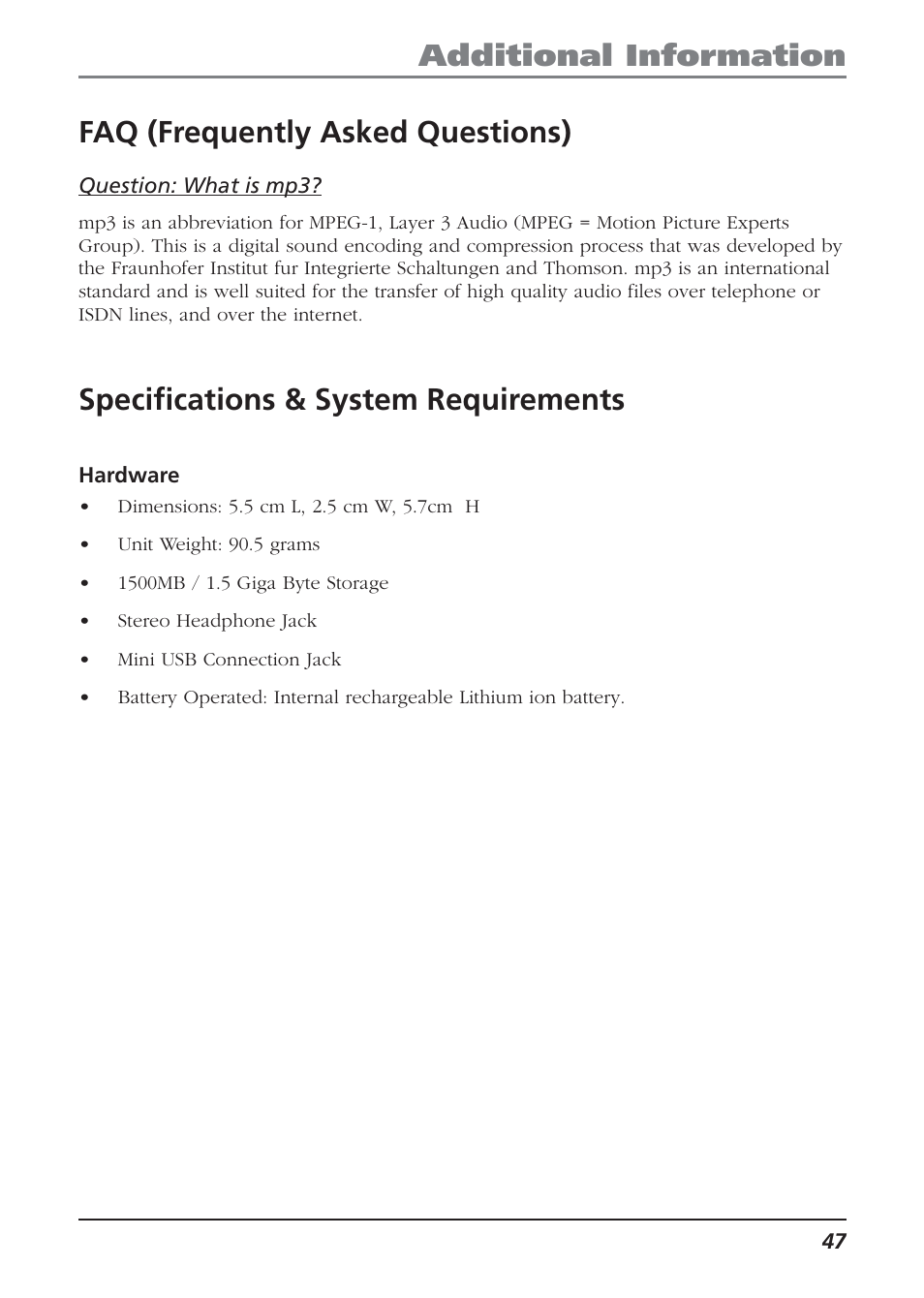 Additional Information

FAQ (Frequently Asked Questions)

Question: What is mp3?

mp3 is an abbreviation for MPEG-1, Layer 3 Audio (MPEG = Motion Picture Experts Group). This is a digital sound encoding and compression process that was developed by the Fraunhofer Institut fur Integrierte Schaltungen and Thomson. mp3 is an international standard and is well suited for the transfer of high quality audio files over telephone or ISDN lines, and over the internet.

Specifications & System Requirements

Hardware

• Dimensions: 5.5 cm L, 2.5 cm W, 5.7cm H
• Unit Weight: 90.5 grams
• 1500MB / 1.5 Giga Byte Storage
• Stereo Headphone Jack
• Mini USB Connection Jack
• Battery Operated: Internal rechargeable Lithium ion battery.

47